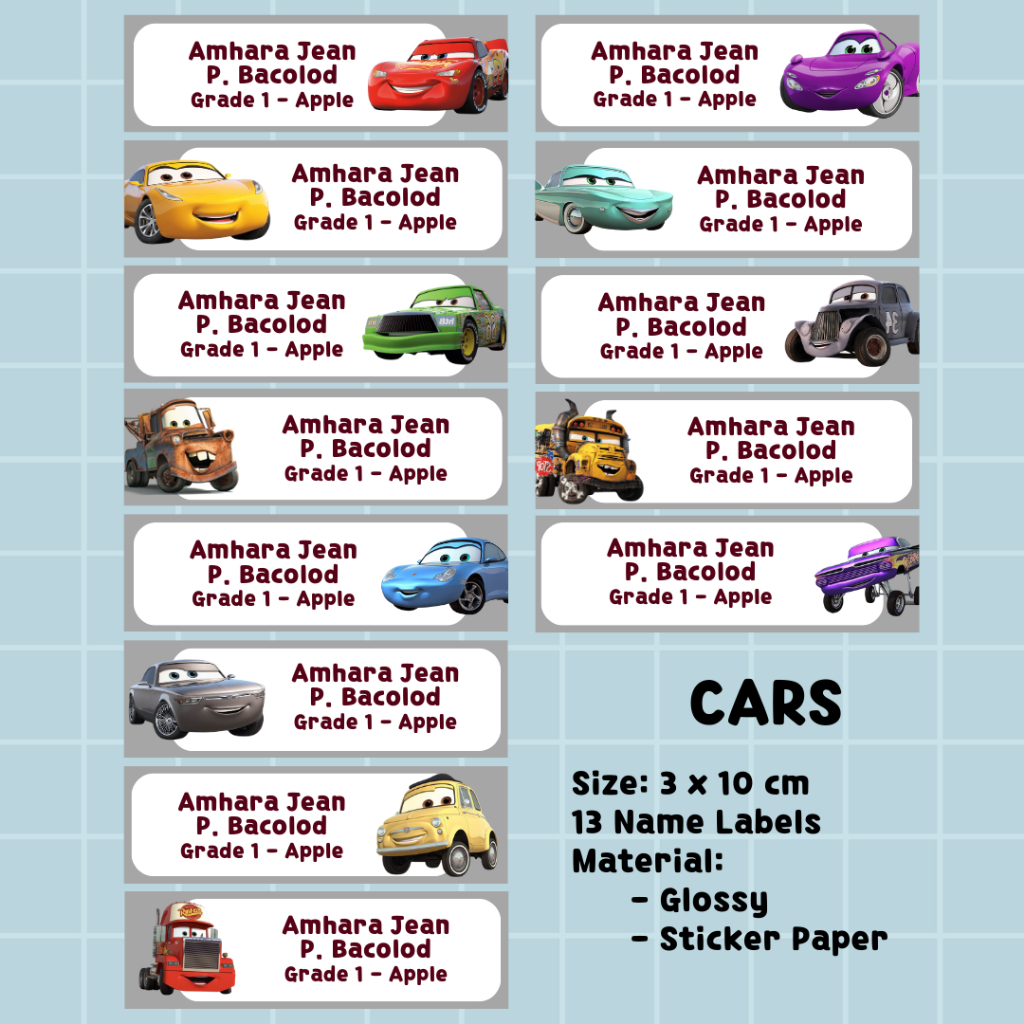 Amhara Jean
P. Bacolod
Grade 1 - Apple

Amhara Jean
P. Bacolod
Grade 1 - Apple

Amhara Jean
P. Bacolod
Grade 1 - Apple

Amhara Jean
P. Bacolod
Grade 1 - Apple

Amhara Jean
P. Bacolod
Grade 1 - Apple

Amhara Jean
P. Bacolod
Grade 1 - Apple

Amhara Jean
P. Bacolod
Grade 1 - Apple

Amhara Jean
P. Bacolod
Grade 1 - Apple

Amhara Jean
P. Bacolod
Grade 1 - Apple

Amhara Jean
P. Bacolod
Grade 1 - Apple

Amhara Jean
P. Bacolod
Grade 1 - Apple

Amhara Jean
P. Bacolod
Grade 1 - Apple

Amhara Jean
P. Bacolod
Grade 1 - Apple

CARS

Size: 3 x 10 cm
13 Name Labels
Material:
- Glossy
- Sticker Paper